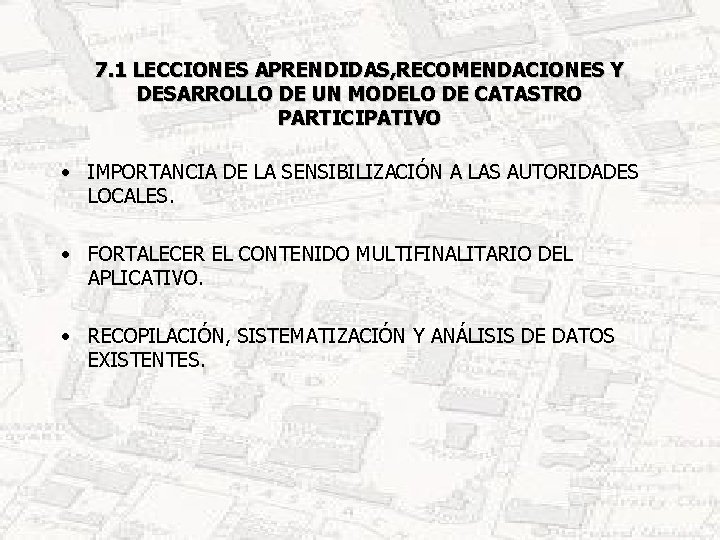 7.1 LECCIONES APRENDIDAS,RECOMENDACIONES Y DESARROLLO DE UN MODELO DE CATASTRO PARTICIPATIVO

• IMPORTANCIA DE LA SENSIBILIZACIÓN A LAS AUTORIDADES LOCALES.

• FORTALECER EL CONTENIDO MULTIFINALITARIO DEL APLICATIVO.

• RECOPILACIÓN, SISTEMATIZACIÓN Y ANÁLISIS DE DATOS EXISTENTES.